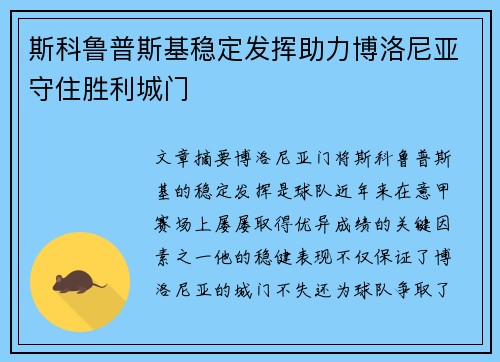 斯科鲁普斯基稳定发挥助力博洛尼亚守住胜利城门

文章摘要博洛尼亚门将斯科鲁普斯基的稳定发挥是球队近年来在意甲赛场上屡屡取得优异成绩的关键因素之一他的稳健表现不仅保证了博洛尼亚的城门不失还为球队争取了